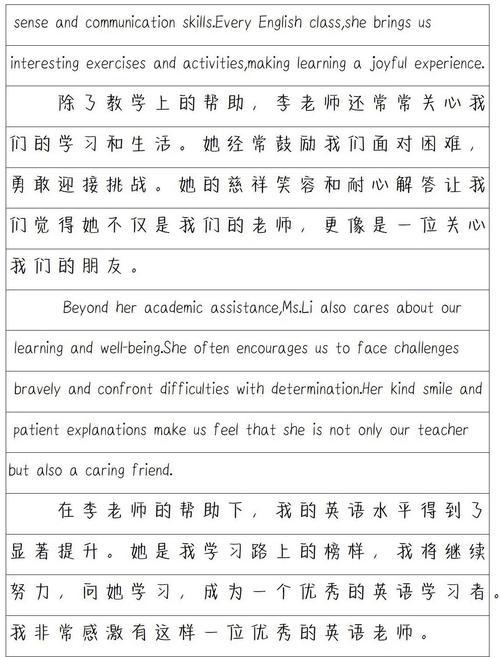 sense and communication skills.Every English class,she brings us interesting exercises and activities,making learning a joyful experience.

除了教学上的帮助，李老师还常常关心我们的学习和生活。她经常鼓励我们面对困难，勇敢迎接挑战。她的慈祥笑容和耐心解答让我们觉得她不仅是我们的老师，更像是一位关心我们的朋友。

Beyond her academic assistance,Ms.Li also cares about our learning and well-being.She often encourages us to face challenges bravely and confront difficulties with determination.Her kind smile and patient explanations make us feel that she is not only our teacher but also a caring friend.

在李老师的帮助下，我的英语水平得到了显著提升。她是我学习路上的榜样，我将继续努力，向她学习，成为一个优秀的英语学习者。我非常感激有这样一位优秀的英语老师。